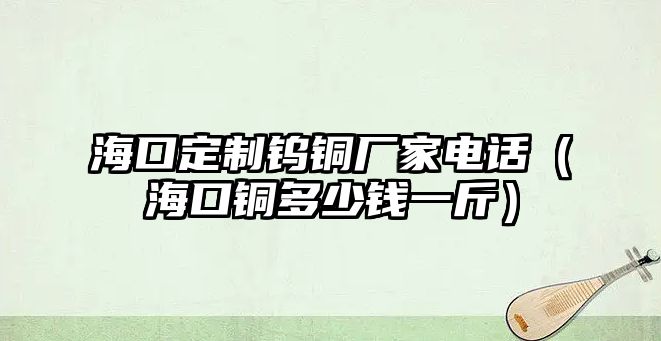 海口定制钨铜厂家电话（海口铜多少钱一斤）